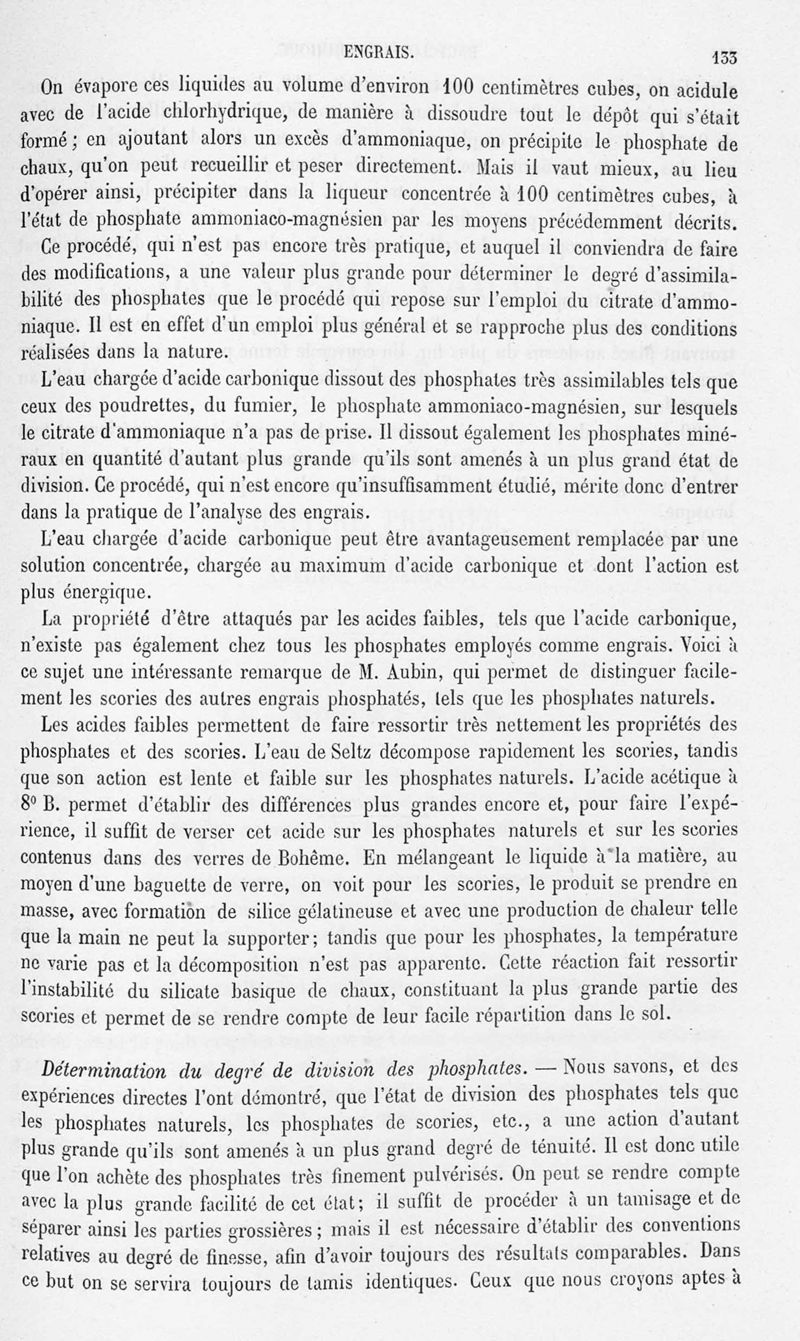 ENGRAIS. 133

On évapore ces liquides au volume d'environ 100 centimètres cubes, on acidule avec de l'acide chlorhydrique, de manière à dissoudre tout le dépôt qui s'était formé ; en ajoutant alors un excès d'ammoniaque, on précipite le phosphate de chaux, qu'on peut recueillir et peser directement. Mais il vaut mieux, au lieu d'opérer ainsi, précipiter dans la liqueur concentrée à 100 centimètres cubes, à l'état de phosphate ammoniaco-magnésien par les moyens précédemment décrits.

Ce procédé, qui n'est pas encore très pratique, et auquel il conviendra de faire des modifications, a une valeur plus grande pour déterminer le degré d'assimilabilité des phosphates que le procédé qui repose sur l'emploi du citrate d'ammoniaque. Il est en effet d'un emploi plus général et se rapproche plus des conditions réalisées dans la nature.

L'eau chargée d'acide carbonique dissout des phosphates très assimilables tels que ceux des poudrettes, du fumier, le phosphate ammoniaco-magnésien, sur lesquels le citrate d'ammoniaque n'a pas de prise. Il dissout également les phosphates minéraux en quantité d'autant plus grande qu'ils sont amenés à un plus grand état de division. Ce procédé, qui n'est encore qu'insuffisamment étudié, mérite donc d'entrer dans la pratique de l'analyse des engrais.

L'eau chargée d'acide carbonique peut être avantageusement remplacée par une solution concentrée, chargée au maximum d'acide carbonique et dont l'action est plus énergique.

La propriété d'être attaqués par les acides faibles, tels que l'acide carbonique, n'existe pas également chez tous les phosphates employés comme engrais. Voici à ce sujet une intéressante remarque de M. Aubin, qui permet de distinguer facilement les scories des autres engrais phosphatés, tels que les phosphates naturels.

Les acides faibles permettent de faire ressortir très nettement les propriétés des phosphates et des scories. L'eau de Seltz décompose rapidement les scories, tandis que son action est lente et faible sur les phosphates naturels. L'acide acétique à 8° B. permet d'établir des différences plus grandes encore et, pour faire l'expérience, il suffit de verser cet acide sur les phosphates naturels et sur les scories contenus dans des verres de Bohême. En mélangeant le liquide à la matière, au moyen d'une baguette de verre, on voit pour les scories, le produit se prendre en masse, avec formation de silice gélatineuse et avec une production de chaleur telle que la main ne peut la supporter; tandis que pour les phosphates, la température ne varie pas et la décomposition n'est pas apparente. Cette réaction fait ressortir l'instabilité du silicate basique de chaux, constituant la plus grande partie des scories et permet de se rendre compte de leur facile répartition dans le sol.

Détermination du degré de division des phosphates. — Nous savons, et des expériences directes l'ont démontré, que l'état de division des phosphates tels que les phosphates naturels, les phosphates de scories, etc., a une action d'autant plus grande qu'ils sont amenés à un plus grand degré de ténuité. Il est donc utile que l'on achète des phosphates très finement pulvérisés. On peut se rendre compte avec la plus grande facilité de cet état; il suffit de procéder à un tamisage et de séparer ainsi les parties grossières ; mais il est nécessaire d'établir des conventions relatives au degré de finesse, afin d'avoir toujours des résultats comparables. Dans ce but on se servira toujours de tamis identiques. Ceux que nous croyons aptes à